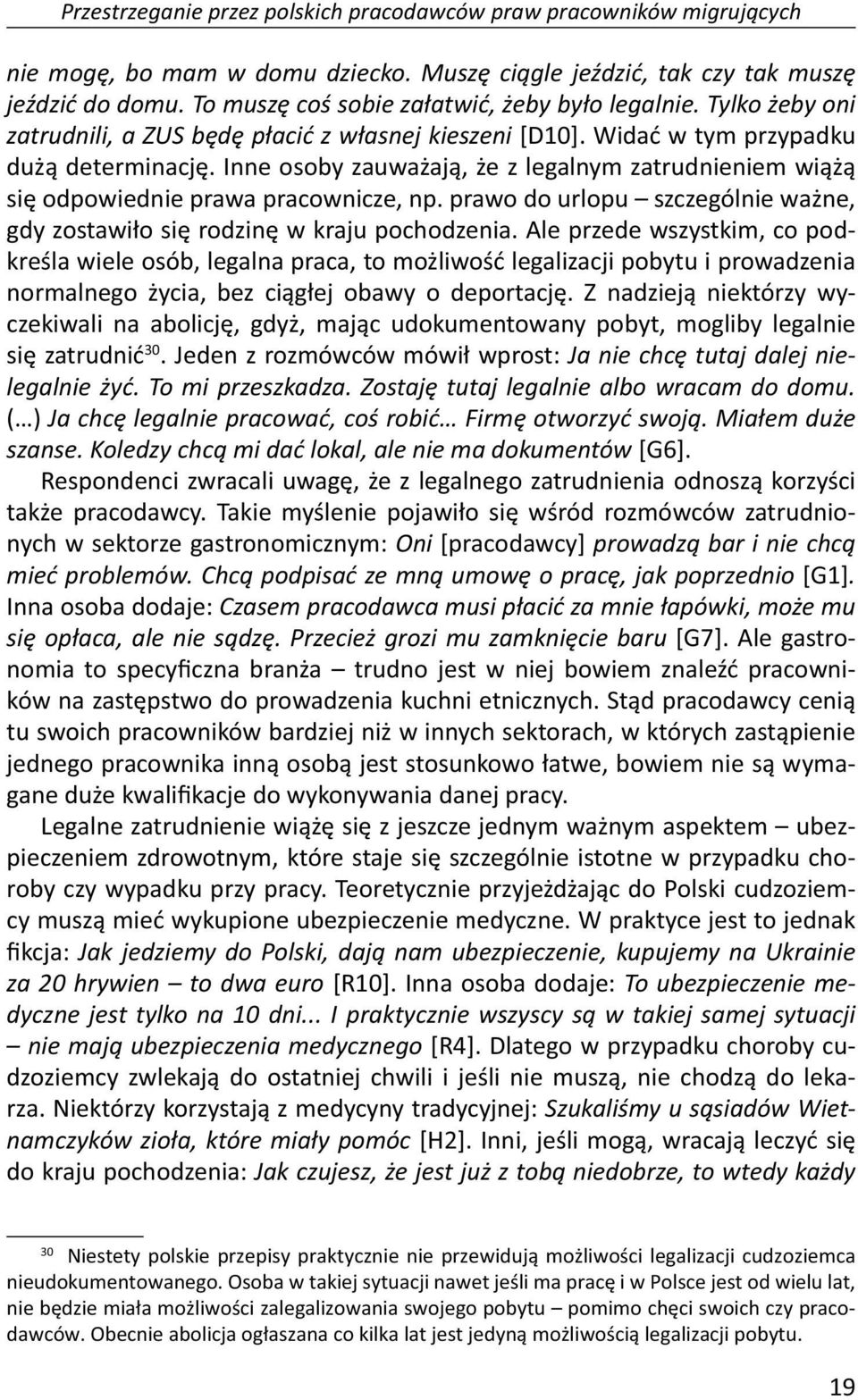 Przestrzeganie przez polskich pracodawców praw pracowników migrujących

nie mogę, bo mam w domu dziecko. Muszę ciągle jeździć, tak czy tak muszę jeździć do domu. To muszę coś sobie załatwić, żeby było legalnie. Tylko żeby oni zatrudnili, a ZUS będę płacić z własnej kieszeni [D10]. Widać w tym przypadku dużą determinację. Inne osoby zauważają, że z legalnym zatrudnieniem wiążą się odpowiednie prawa pracownicze, np. prawo do urlopu – szczególnie ważne, gdy zostawiło się rodzinę w kraju pochodzenia. Ale przede wszystkim, co podkreśla wiele osób, legalna praca, to możliwość legalizacji pobytu i prowadzenia normalnego życia, bez ciągłej obawy o deportację. Z nadzieją niektórzy wyczekiwali na abolicję, gdyż, mając udokumentowany pobyt, mogliby legalnie się zatrudnić$^{30}$. Jeden z rozmówców mówił wprost: Ja nie chcę tutaj dalej nielegalnie żyć. To mi przeszkadza. Zostaję tutaj legalnie albo wracam do domu. (…) Ja chcę legalnie pracować, coś robić… Firmę otworzyć swoją. Miałem duże szanse. Koledzy chcą mi dać lokal, ale nie ma dokumentów [G6].

Respondenci zwracali uwagę, że z legalnego zatrudnienia odnoszą korzyści także pracodawcy. Takie myślenie pojawiło się wśród rozmówców zatrudnionych w sektorze gastronomicznym: Oni [pracodawcy] prowadzą bar i nie chcą mieć problemów. Chcą podpisać ze mną umowę o pracę, jak poprzednio [G1]. Inna osoba dodaje: Czasem pracodawca musi płacić za mnie łapówki, może mu się opłaca, ale nie sądzę. Przecież grozi mu zamknięcie baru [G7]. Ale gastronomia to specyficzna branża – trudno jest w niej bowiem znaleźć pracowników na zastępstwo do prowadzenia kuchni etnicznych. Stąd pracodawcy cenią tu swoich pracowników bardziej niż w innych sektorach, w których zastąpienie jednego pracownika inną osobą jest stosunkowo łatwe, bowiem nie są wymagane duże kwalifikacje do wykonywania danej pracy.

Legalne zatrudnienie wiążę się z jeszcze jednym ważnym aspektem – ubezpieczeniem zdrowotnym, które staje się szczególnie istotne w przypadku choroby czy wypadku przy pracy. Teoretycznie przyjeżdżając do Polski cudzoziemcy muszą mieć wykupione ubezpieczenie medyczne. W praktyce jest to jednak fikcja: Jak jedziemy do Polski, dają nam ubezpieczenie, kupujemy na Ukrainie za 20 hrywien – to dwa euro [R10]. Inna osoba dodaje: To ubezpieczenie medyczne jest tylko na 10 dni... I praktycznie wszyscy są w takiej samej sytuacji – nie mają ubezpieczenia medycznego [R4]. Dlatego w przypadku choroby cudzoziemcy zwlekają do ostatniej chwili i jeśli nie muszą, nie chodzą do lekarza. Niektórzy korzystają z medycyny tradycyjnej: Szukaliśmy u sąsiadów Wietnamczyków zioła, które miały pomóc [H2]. Inni, jeśli mogą, wracają leczyć się do kraju pochodzenia: Jak czujesz, że jest już z tobą niedobrze, to wtedy każdy

$^{30}$ Niestety polskie przepisy praktycznie nie przewidują możliwości legalizacji cudzoziemca nieudokumentowanego. Osoba w takiej sytuacji nawet jeśli ma pracę i w Polsce jest od wielu lat, nie będzie miała możliwości zalegalizowania swojego pobytu – pomimo chęci swoich czy pracodawców. Obecnie abolicja ogłaszana co kilka lat jest jedyną możliwością legalizacji pobytu.

19